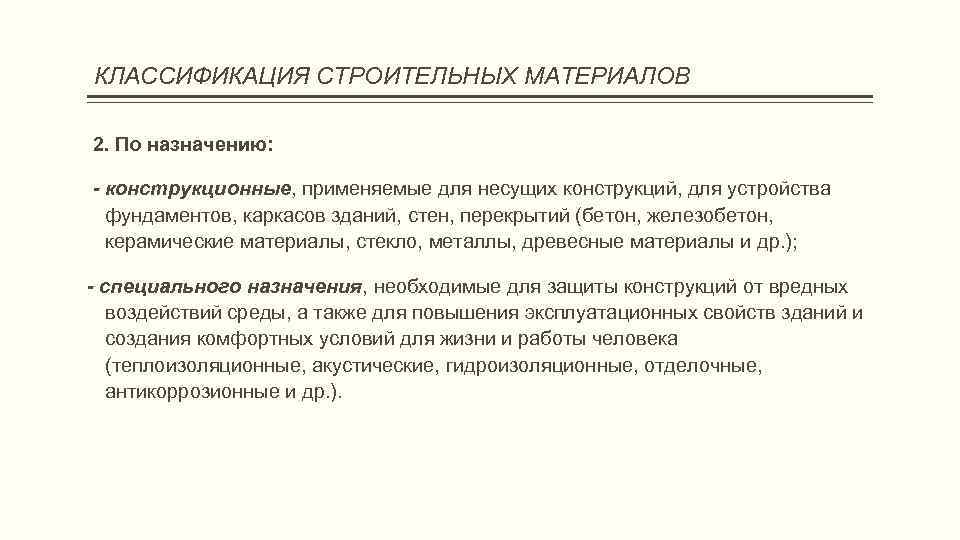 КЛАССИФИКАЦИЯ СТРОИТЕЛЬНЫХ МАТЕРИАЛОВ

2. По назначению:

- конструкционные, применяемые для несущих конструкций, для устройства фундаментов, каркасов зданий, стен, перекрытий (бетон, железобетон, керамические материалы, стекло, металлы, древесные материалы и др.);

- специального назначения, необходимые для защиты конструкций от вредных воздействий среды, а также для повышения эксплуатационных свойств зданий и создания комфортных условий для жизни и работы человека (теплоизоляционные, акустические, гидроизоляционные, отделочные, антикоррозионные и др.).